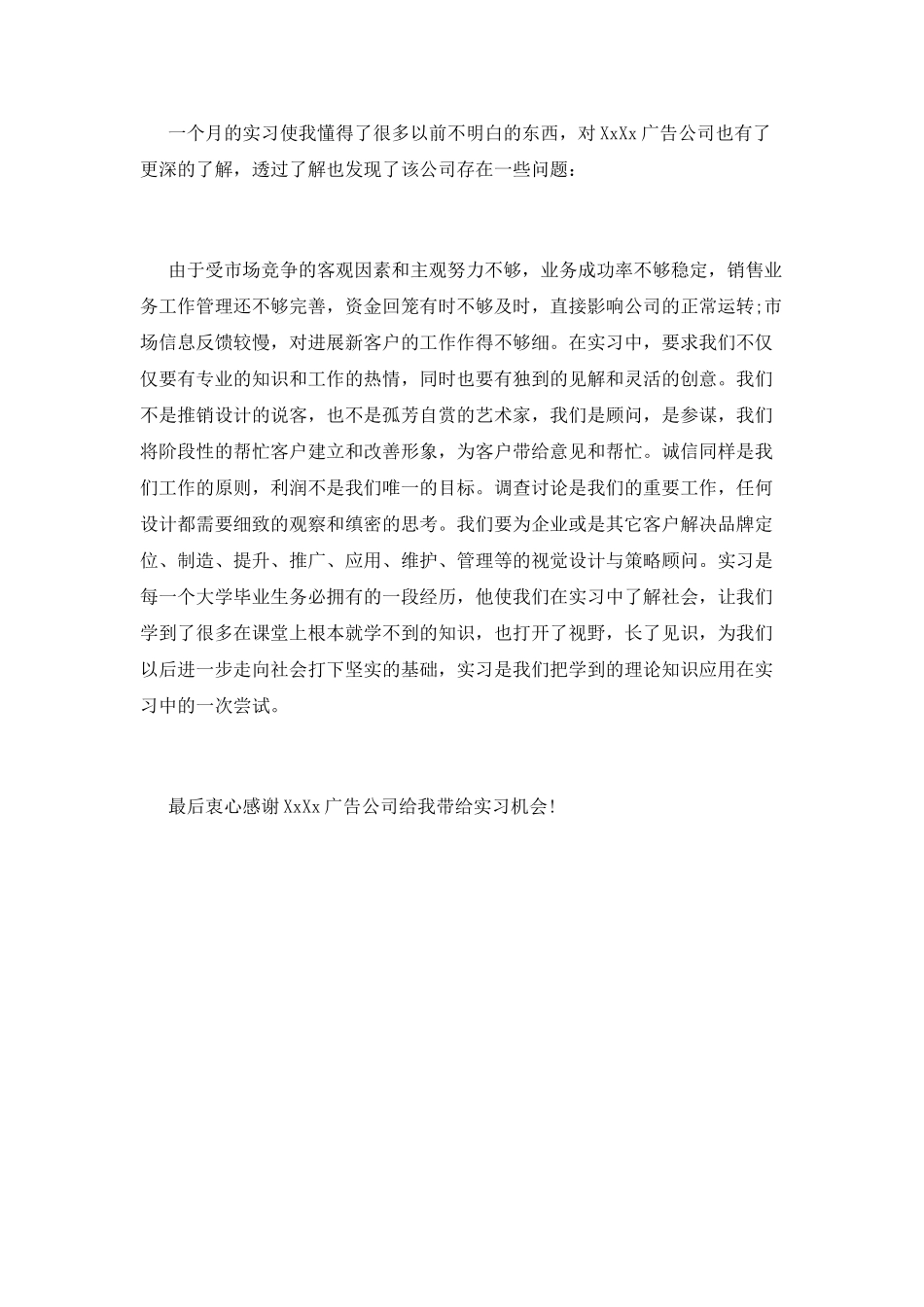 一个月的实习使我懂得了很多以前不明白的东西，对XxXx广告公司也有了更深的了解，透过了解也发现了该公司存在一些问题：

由于受市场竞争的客观因素和主观努力不够，业务成功率不够稳定，销售业务工作管理还不够完善，资金回笼有时不够及时，直接影响公司的正常运转;市场信息反馈较慢，对进展新客户的工作作得不够细。在实习中，要求我们不仅仅要有专业的知识和工作的热情，同时也要有独到的见解和灵活的创意。我们不是推销设计的说客，也不是孤芳自赏的艺术家，我们是顾问，是参谋，我们将阶段性的帮忙客户建立和改善形象，为客户带给意见和帮忙。诚信同样是我们工作的原则，利润不是我们唯一的目标。调查讨论是我们的重要工作，任何设计都需要细致的观察和缜密的思考。我们要为企业或是其它客户解决品牌定位、制造、提升、推广、应用、维护、管理等的视觉设计与策略顾问。实习是每一个大学毕业生务必拥有的一段经历，他使我们在实习中了解社会，让我们学到了很多在课堂上根本就学不到的知识，也打开了视野，长了见识，为我们以后进一步走向社会打下坚实的基础，实习是我们把学到的理论知识应用在实习中的一次尝试。

最后衷心感谢XxXx广告公司给我带给实习机会!